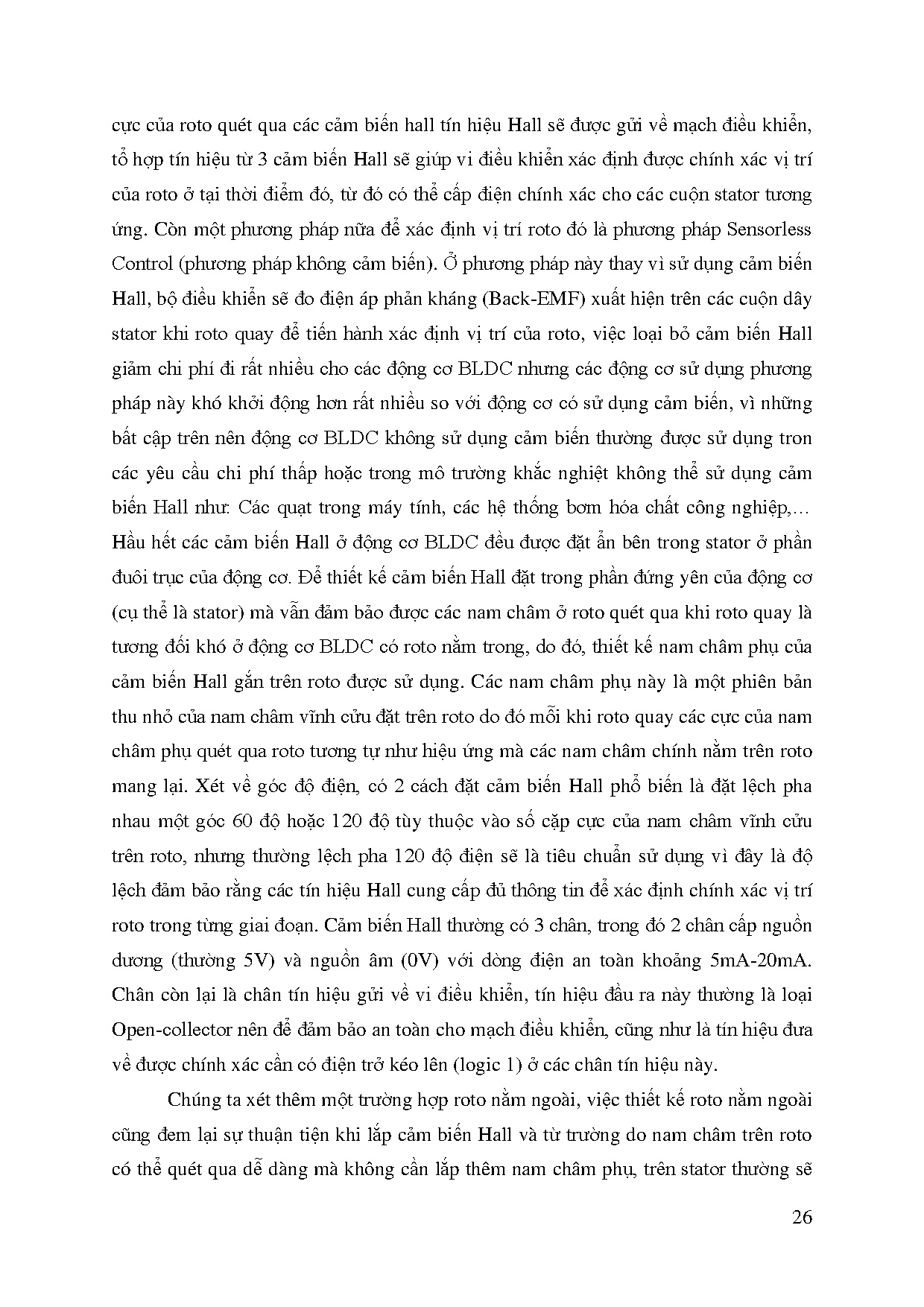 cực của roto quét qua các cảm biến hall tín hiệu Hall sẽ được gửi về mạch điều khiển, tổ hợp tín hiệu từ 3 cảm biến Hall sẽ giúp vi điều khiển xác định được chính xác vị trí của roto ở tại thời điểm đó, từ đó có thể cấp điện chính xác cho các cuộn stator tương ứng. Còn một phương pháp nữa để xác định vị trí roto đó là phương pháp Sensorless Control (phương pháp không cảm biến). Ở phương pháp này thay vì sử dụng cảm biến Hall, bộ điều khiển sẽ đo điện áp phản kháng (Back-EMF) xuất hiện trên các cuộn dây stator khi roto quay để tiến hành xác định vị trí của roto, việc loại bỏ cảm biến Hall giảm chi phí đi rất nhiều cho các động cơ BLDC nhưng các động cơ sử dụng phương pháp này khó khởi động hơn rất nhiều so với động cơ có sử dụng cảm biến, vì những bất cập trên nên động cơ BLDC không sử dụng cảm biến thường được sử dụng tron các yêu cầu chi phí thấp hoặc trong mô trường khắc nghiệt không thể sử dụng cảm biến Hall như: Các quạt trong máy tính, các hệ thống bơm hóa chất công nghiệp,… Hầu hết các cảm biến Hall ở động cơ BLDC đều được đặt ẩn bên trong stator ở phần đuôi trục của động cơ. Để thiết kế cảm biến Hall đặt trong phần đứng yên của động cơ (cụ thể là stator) mà vẫn đảm bảo được các nam châm ở roto quét qua khi roto quay là tương đối khó ở động cơ BLDC có roto nằm trong, do đó, thiết kế nam châm phụ của cảm biến Hall gắn trên roto được sử dụng. Các nam châm phụ này là một phiên bản thu nhỏ của nam châm vĩnh cửu đặt trên roto do đó mỗi khi roto quay các cực của nam châm phụ quét qua roto tương tự như hiệu ứng mà các nam châm chính nằm trên roto mang lại. Xét về góc độ điện, có 2 cách đặt cảm biến Hall phổ biến là đặt lệch pha nhau một góc 60 độ hoặc 120 độ tùy thuộc vào số cặp cực của nam châm vĩnh cửu trên roto, nhưng thường lệch pha 120 độ điện sẽ là tiêu chuẩn sử dụng vì đây là độ lệch đảm bảo rằng các tín hiệu Hall cung cấp đủ thông tin để xác định chính xác vị trí roto trong từng giai đoạn. Cảm biến Hall thường có 3 chân, trong đó 2 chân cấp nguồn dương (thường 5V) và nguồn âm (0V) với dòng điện an toàn khoảng 5mA-20mA. Chân còn lại là chân tín hiệu gửi về vi điều khiển, tín hiệu đầu ra này thường là loại Open-collector nên để đảm bảo an toàn cho mạch điều khiển, cũng như là tín hiệu đưa về được chính xác cần có điện trở kéo lên (logic 1) ở các chân tín hiệu này.

Chúng ta xét thêm một trường hợp roto nằm ngoài, việc thiết kế roto nằm ngoài cũng đem lại sự thuận tiện khi lắp cảm biến Hall và từ trường do nam châm trên roto có thể quét qua dễ dàng mà không cần lắp thêm nam châm phụ, trên stator thường sẽ

26